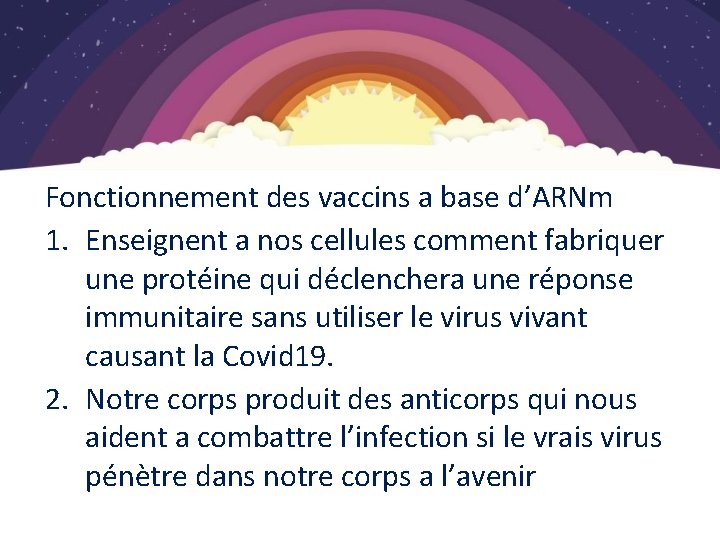 Fonctionnement des vaccins a base d’ARNm

1. Enseignent a nos cellules comment fabriquer une protéine qui déclenchera une réponse immunitaire sans utiliser le virus vivant causant la Covid19.

2. Notre corps produit des anticorps qui nous aident a combattre l’infection si le vrais virus pénètre dans notre corps a l’avenir